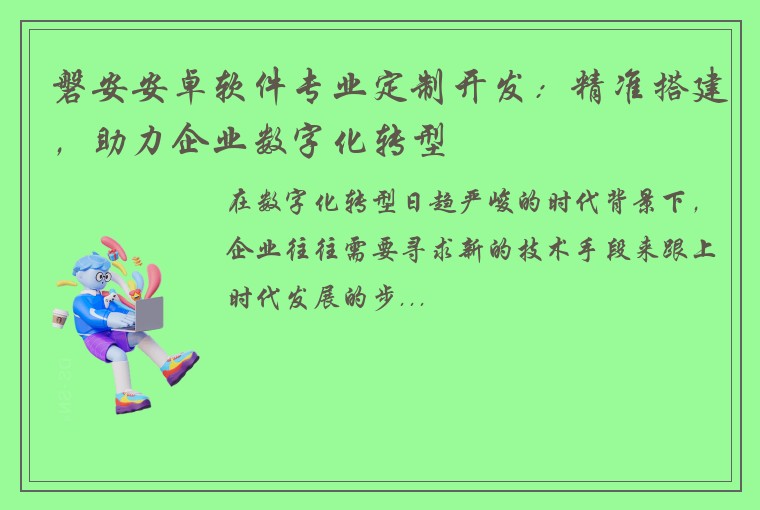 磐安安卓软件专业定制开发：精准搭建，助力企业数字化转型

在数字化转型日趋严峻的时代背景下，企业往往需要寻求新的技术手段来跟上时代发展的步...